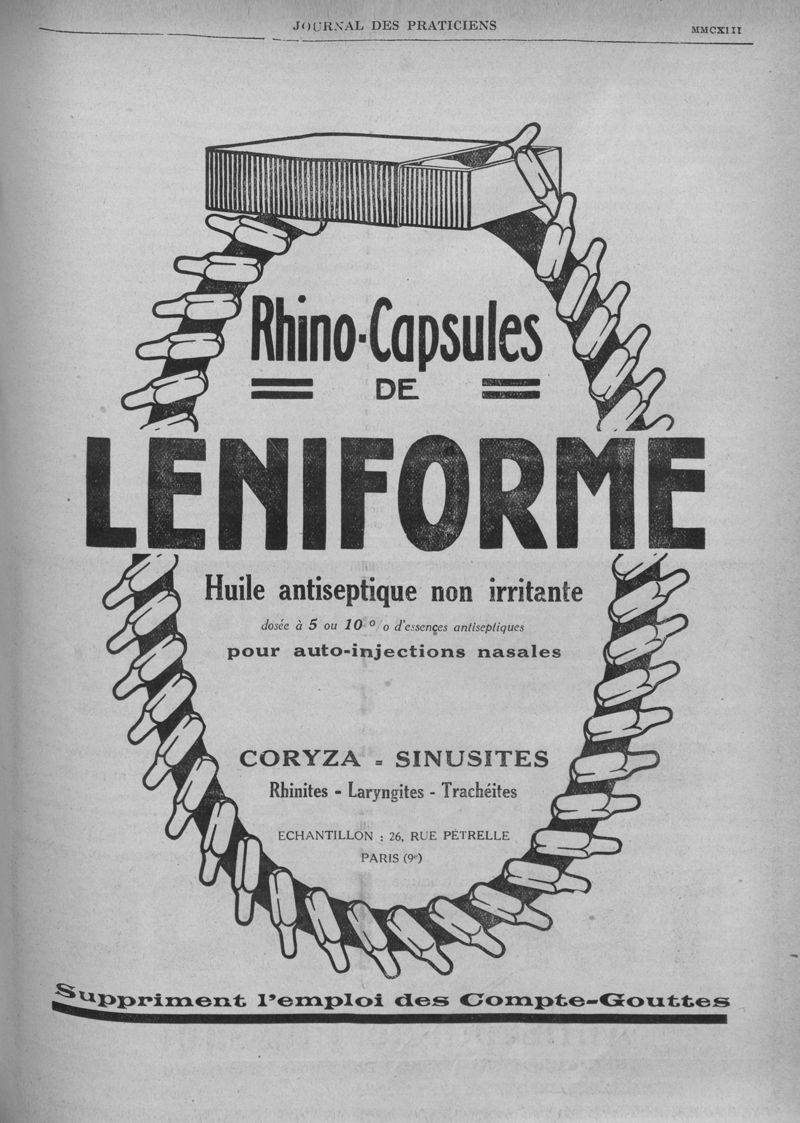 JOURNAL DES PRATICIENS MMCXIII

Rhino-Capsules
DE
LENIFORME

Huile antiseptique non irritante
dosée à 5 ou 10 °/o d'essences antiseptiques
pour auto-injections nasales

CORYZA - SINUSITES
Rhinites - Laryngites - Trachéites

ECHANTILLON : 26, RUE PÉTRELLE
PARIS (9e)

Suppriment l'emploi des Compte-Gouttes